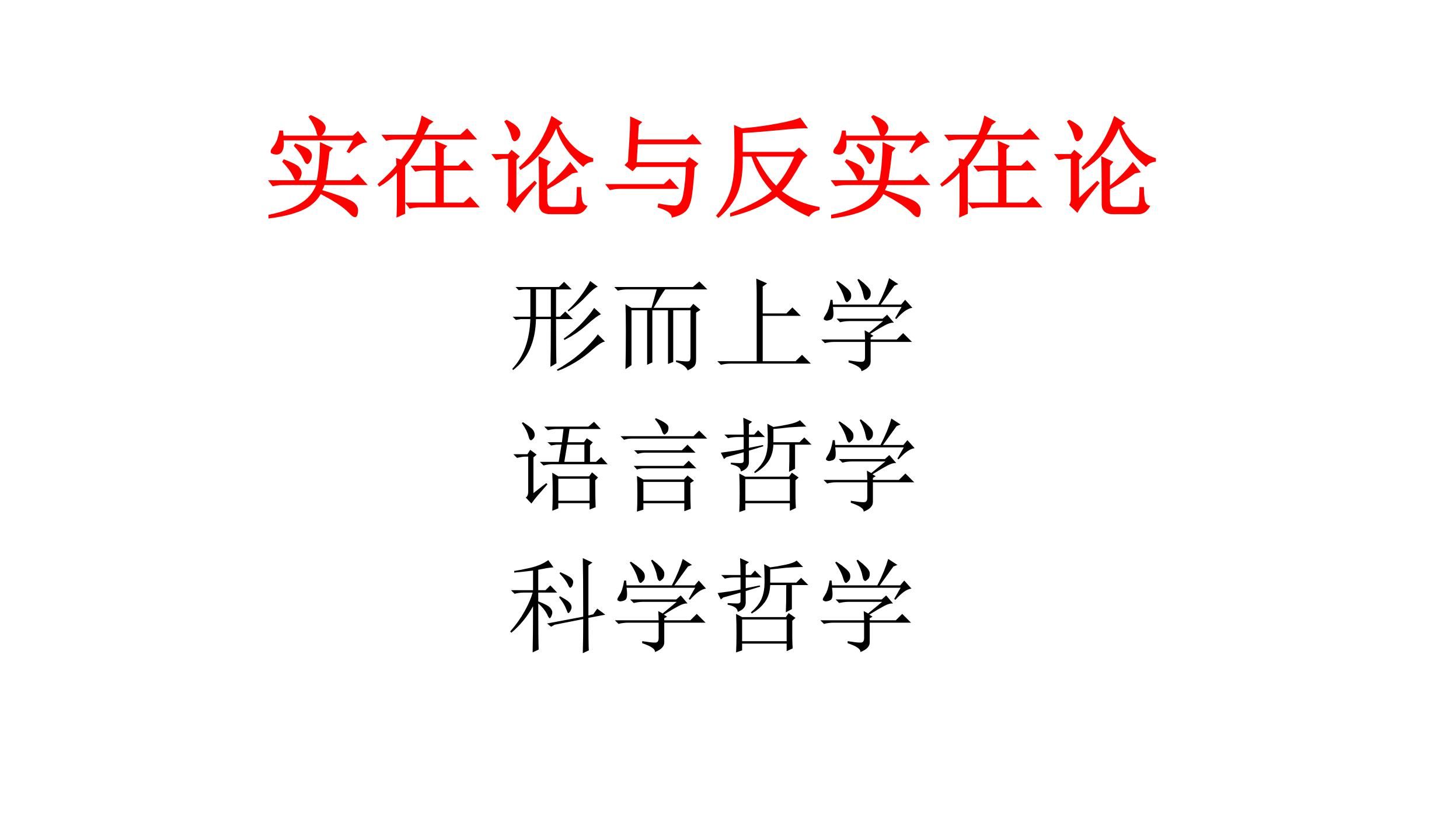 实在论与反实在论

形而上学

语言哲学

科学哲学